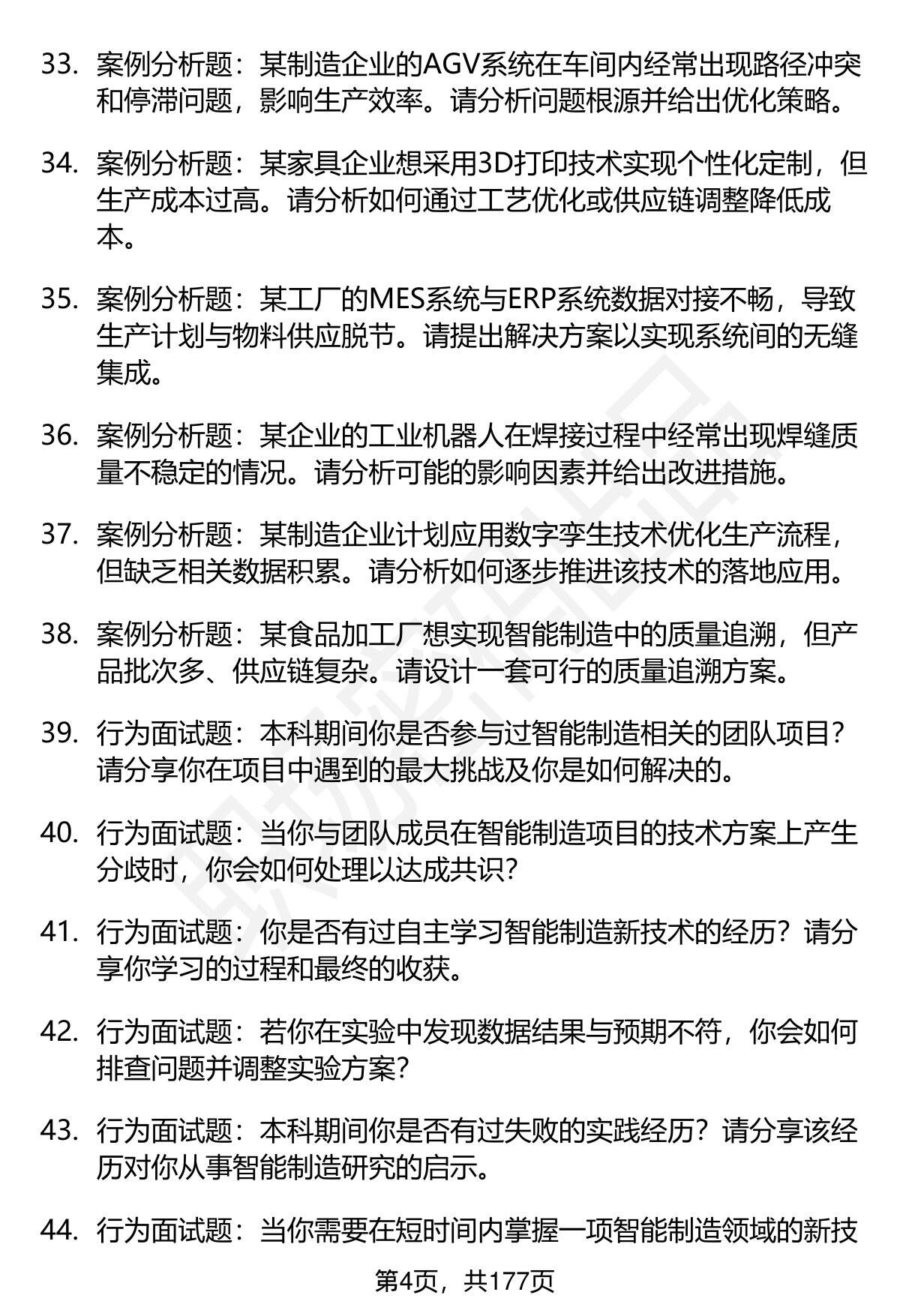 33. 案例分析题：某制造企业的AGV系统在车间内经常出现路径冲突和停滞问题，影响生产效率。请分析问题根源并给出优化策略。

34. 案例分析题：某家具企业想采用3D打印技术实现个性化定制，但生产成本过高。请分析如何通过工艺优化或供应链调整降低成本。

35. 案例分析题：某工厂的MES系统与ERP系统数据对接不畅，导致生产计划与物料供应脱节。请提出解决方案以实现系统间的无缝集成。

36. 案例分析题：某企业的工业机器人在焊接过程中经常出现焊缝质量不稳定的情况。请分析可能的影响因素并给出改进措施。

37. 案例分析题：某制造企业计划应用数字孪生技术优化生产流程，但缺乏相关数据积累。请分析如何逐步推进该技术的落地应用。

38. 案例分析题：某食品加工厂想实现智能制造中的质量追溯，但产品批次多、供应链复杂。请设计一套可行的质量追溯方案。

39. 行为面试题：本科期间你是否参与过智能制造相关的团队项目？请分享你在项目中遇到的最大挑战及你是如何解决的。

40. 行为面试题：当你与团队成员在智能制造项目的技术方案上产生分歧时，你会如何处理以达成共识？

41. 行为面试题：你是否有过自主学习智能制造新技术的经历？请分享你学习的过程和最终的收获。

42. 行为面试题：若你在实验中发现数据结果与预期不符，你会如何排查问题并调整实验方案？

43. 行为面试题：本科期间你是否有过失败的实践经历？请分享该经历对你从事智能制造研究的启示。

44. 行为面试题：当你需要在短时间内掌握一项智能制造领域的新技

第4页，共177页